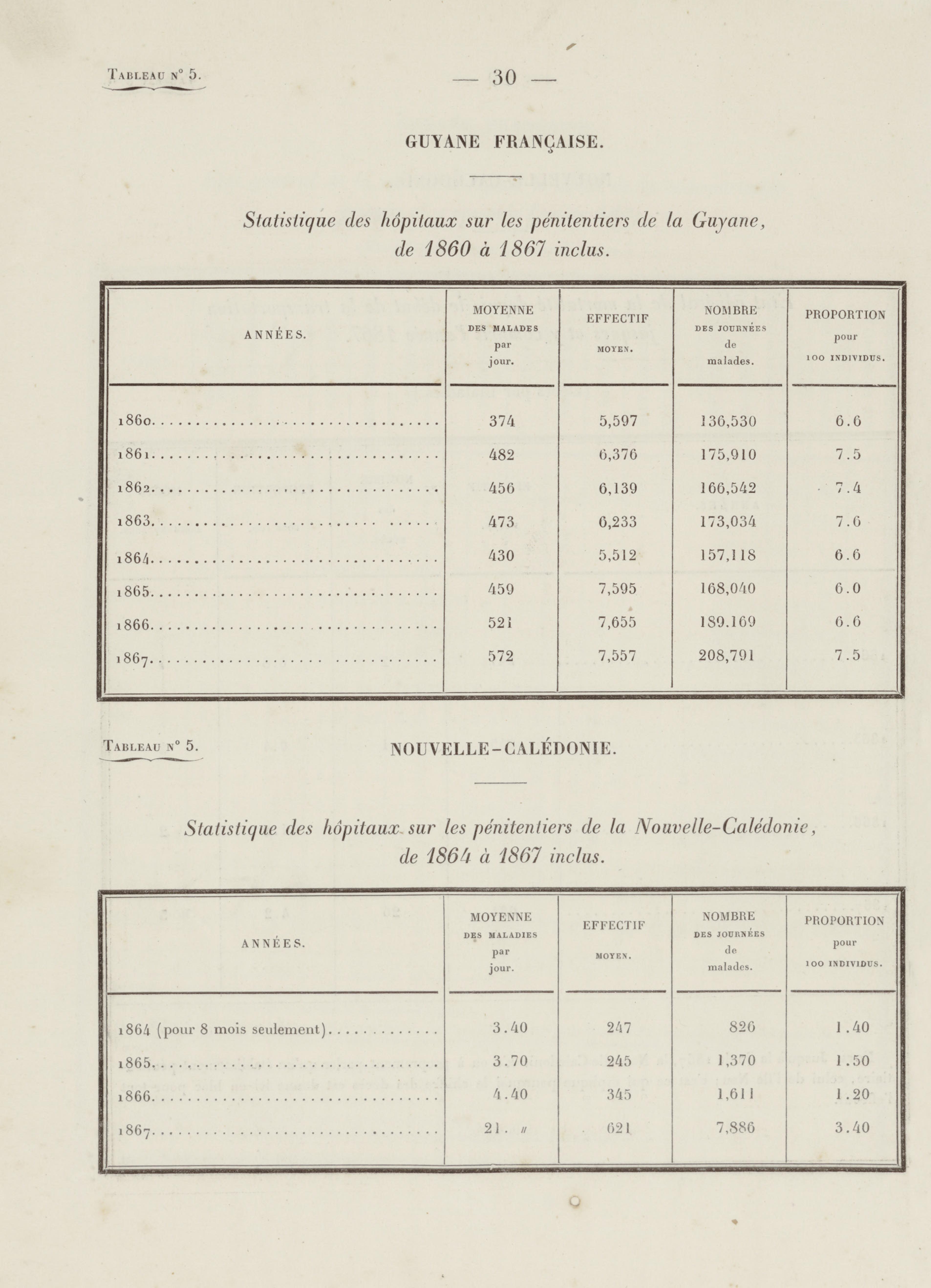 Tableau n° 5.

— 30 —

GUYANE FRANÇAISE.

Statistique des hôpitaux sur les pénitentiers de la Guyane, de 1860 à 1867 inclus.

| ANNÉES. | MOYENNE DES MALADES par jour. | EFFECTIF MOYEN. | NOMBRE DES JOURNÉES de malades. | PROPORTION pour 100 INDIVIDUS. |
|---|---|---|---|---|
| 1860 | 374 | 5,597 | 136,530 | 6.6 |
| 1861 | 482 | 6,376 | 175,910 | 7.5 |
| 1862 | 456 | 6,139 | 166,542 | 7.4 |
| 1863 | 473 | 6,233 | 173,034 | 7.6 |
| 1864 | 430 | 5,512 | 157,118 | 6.6 |
| 1865 | 459 | 7,595 | 168,040 | 6.0 |
| 1866 | 521 | 7,655 | 189.169 | 6.6 |
| 1867 | 572 | 7,557 | 208,791 | 7.5 |

Tableau n° 5.

NOUVELLE-CALÉDONIE.

Statistique des hôpitaux sur les pénitentiers de la Nouvelle-Calédonie, de 1864 à 1867 inclus.

| ANNÉES. | MOYENNE DES MALADIES par jour. | EFFECTIF MOYEN. | NOMBRE DES JOURNÉES de malades. | PROPORTION pour 100 INDIVIDUS. |
|---|---|---|---|---|
| 1864 (pour 8 mois seulement) | 3.40 | 247 | 826 | 1.40 |
| 1865 | 3.70 | 245 | 1,370 | 1.50 |
| 1866 | 4.40 | 345 | 1,611 | 1.20 |
| 1867 | 21. // | 621 | 7,886 | 3.40 |